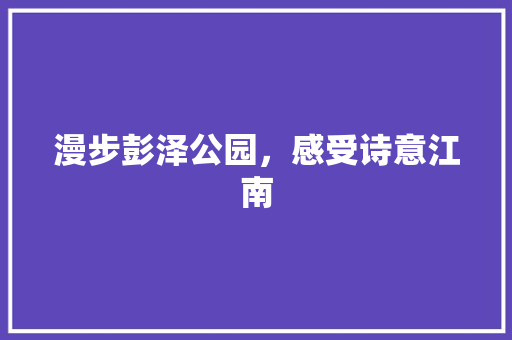 漫步彭泽公园，感受诗意江南